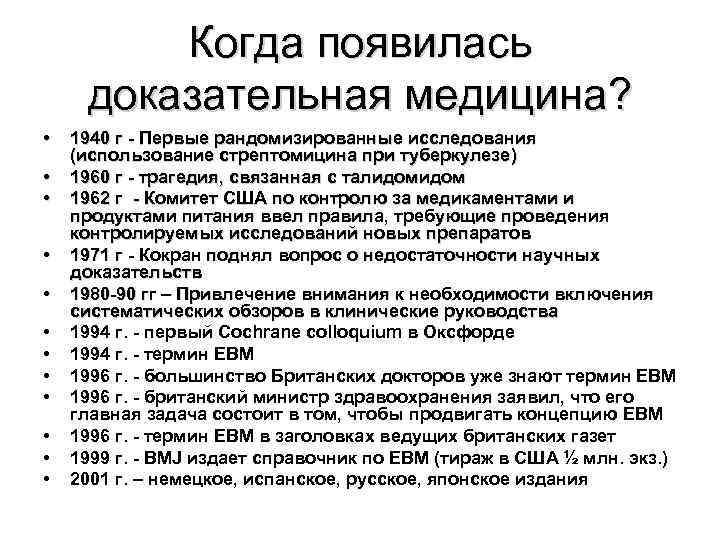 Когда появилась доказательная медицина?

• 1940 г - Первые рандомизированные исследования (использование стрептомицина при туберкулезе)
• 1960 г - трагедия, связанная с талидомидом
• 1962 г - Комитет США по контролю за медикаментами и продуктами питания ввел правила, требующие проведения контролируемых исследований новых препаратов
• 1971 г - Кокран поднял вопрос о недостаточности научных доказательств
• 1980-90 гг – Привлечение внимания к необходимости включения систематических обзоров в клинические руководства
• 1994 г. - первый Cochrane colloquium в Оксфорде
• 1994 г. - термин EBM
• 1996 г. - большинство Британских докторов уже знают термин EBM
• 1996 г. - британский министр здравоохранения заявил, что его главная задача состоит в том, чтобы продвигать концепцию EBM
• 1996 г. - термин EBM в заголовках ведущих британских газет
• 1999 г. - BMJ издает справочник по EBM (тираж в США ½ млн. экз.)
• 2001 г. – немецкое, испанское, русское, японское издания